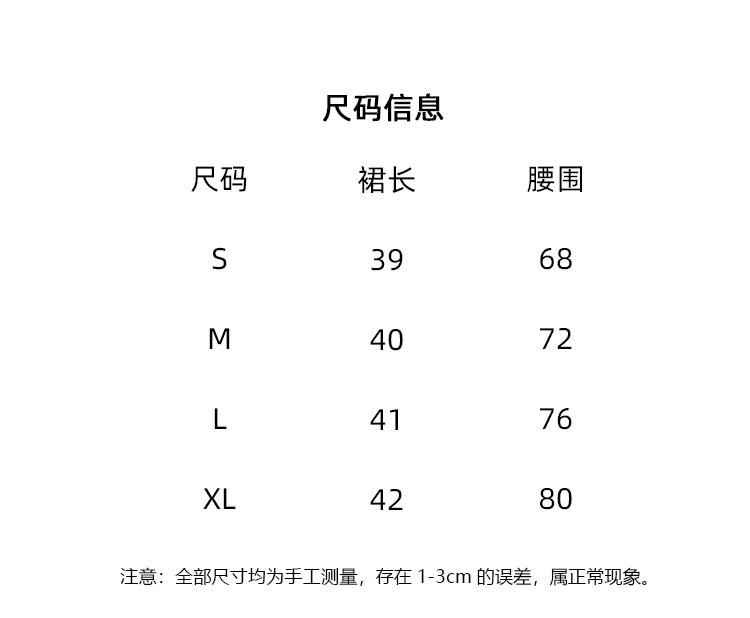 尺码信息

| 尺码 | 裙长 | 腰围 |
|---|---|---|
| S | 39 | 68 |
| M | 40 | 72 |
| L | 41 | 76 |
| XL | 42 | 80 |

注意：全部尺寸均为手工测量，存在 1-3cm 的误差，属正常现象。